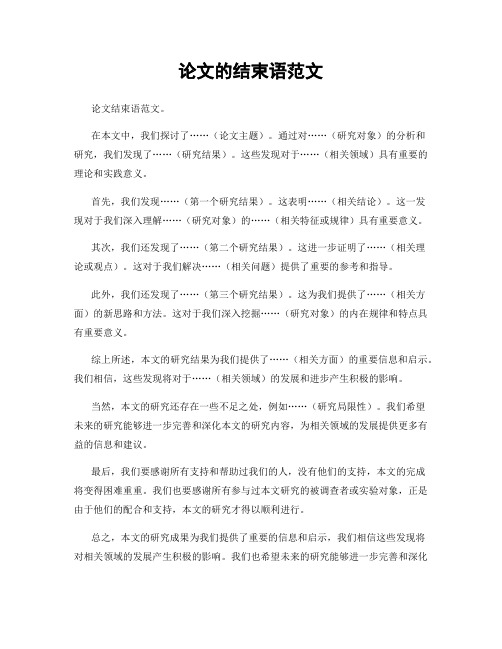 论文的结束语范文

论文结束语范文。

在本文中，我们探讨了……（论文主题）。通过对……（研究对象）的分析和研究，我们发现了……（研究结果）。这些发现对于……（相关领域）具有重要的理论和实践意义。

首先，我们发现……（第一个研究结果）。这表明……（相关结论）。这一发现对于我们深入理解……（研究对象）的……（相关特征或规律）具有重要意义。

其次，我们还发现了……（第二个研究结果）。这进一步证明了……（相关理论或观点）。这对于我们解决……（相关问题）提供了重要的参考和指导。

此外，我们还发现了……（第三个研究结果）。这为我们提供了……（相关方面）的新思路和方法。这对于我们深入挖掘……（研究对象）的内在规律和特点具有重要意义。

综上所述，本文的研究结果为我们提供了……（相关方面）的重要信息和启示。我们相信，这些发现将对于……（相关领域）的发展和进步产生积极的影响。

当然，本文的研究还存在一些不足之处，例如……（研究局限性）。我们希望未来的研究能够进一步完善和深化本文的研究内容，为相关领域的发展提供更多有益的信息和建议。

最后，我们要感谢所有支持和帮助过我们的人，没有他们的支持，本文的完成将变得困难重重。我们也要感谢所有参与过本文研究的被调查者或实验对象，正是由于他们的配合和支持，本文的研究才得以顺利进行。

总之，本文的研究成果为我们提供了重要的信息和启示，我们相信这些发现将对相关领域的发展产生积极的影响。我们也希望未来的研究能够进一步完善和深化